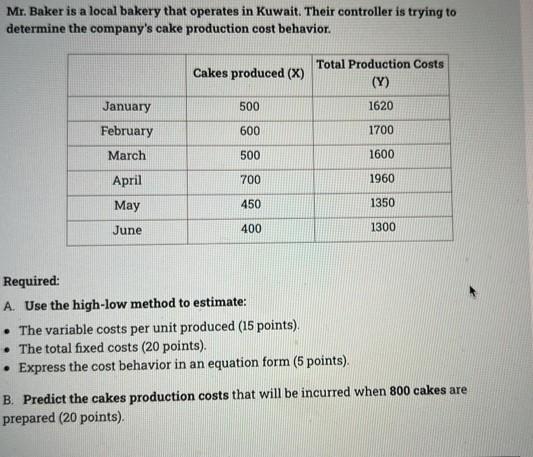 Mr. Baker is a local bakery that operates in Kuwait. Their controller is trying to determine the company's cake production cost behavior.

| | Cakes produced (X) | Total Production Costs (Y) |
|---|---|---|
| January | 500 | 1620 |
| February | 600 | 1700 |
| March | 500 | 1600 |
| April | 700 | 1960 |
| May | 450 | 1350 |
| June | 400 | 1300 |

Required:

A. Use the high-low method to estimate:

• The variable costs per unit produced (15 points).
• The total fixed costs (20 points).
• Express the cost behavior in an equation form (5 points).

B. Predict the cakes production costs that will be incurred when 800 cakes are prepared (20 points).